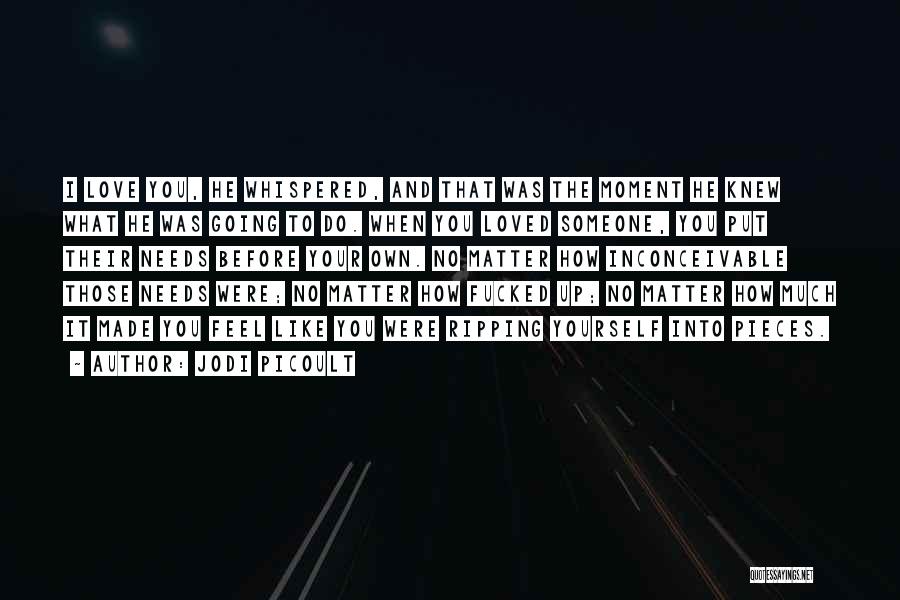 I LOVE YOU, HE WHISPERED, AND THAT WAS THE MOMENT HE KNEW WHAT HE WAS GOING TO DO. WHEN YOU LOVED SOMEONE, YOU PUT THEIR NEEDS BEFORE YOUR OWN. NO MATTER HOW INCONCEIVABLE THOSE NEEDS WERE; NO MATTER HOW FUCKED UP; NO MATTER HOW MUCH IT MADE YOU FEEL LIKE YOU WERE RIPPING YOURSELF INTO PIECES.
~ AUTHOR: JODI PICOULT

QUOTESSAYINGS.NET